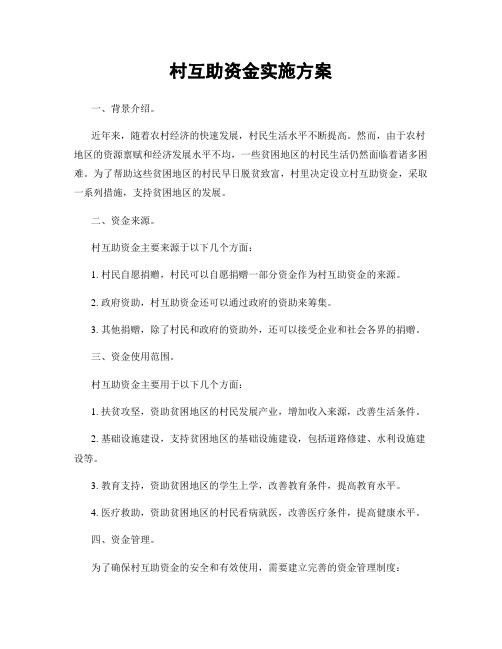 村互助资金实施方案

一、背景介绍。

近年来，随着农村经济的快速发展，村民生活水平不断提高。然而，由于农村地区的资源禀赋和经济发展水平不均，一些贫困地区的村民生活仍然面临着诸多困难。为了帮助这些贫困地区的村民早日脱贫致富，村里决定设立村互助资金，采取一系列措施，支持贫困地区的发展。

二、资金来源。

村互助资金主要来源于以下几个方面：

1. 村民自愿捐赠，村民可以自愿捐赠一部分资金作为村互助资金的来源。

2. 政府资助，村互助资金还可以通过政府的资助来筹集。

3. 其他捐赠，除了村民和政府的资助外，还可以接受企业和社会各界的捐赠。

三、资金使用范围。

村互助资金主要用于以下几个方面：

1. 扶贫攻坚，资助贫困地区的村民发展产业，增加收入来源，改善生活条件。

2. 基础设施建设，支持贫困地区的基础设施建设，包括道路修建、水利设施建设等。

3. 教育支持，资助贫困地区的学生上学，改善教育条件，提高教育水平。

4. 医疗救助，资助贫困地区的村民看病就医，改善医疗条件，提高健康水平。

四、资金管理。

为了确保村互助资金的安全和有效使用，需要建立完善的资金管理制度：